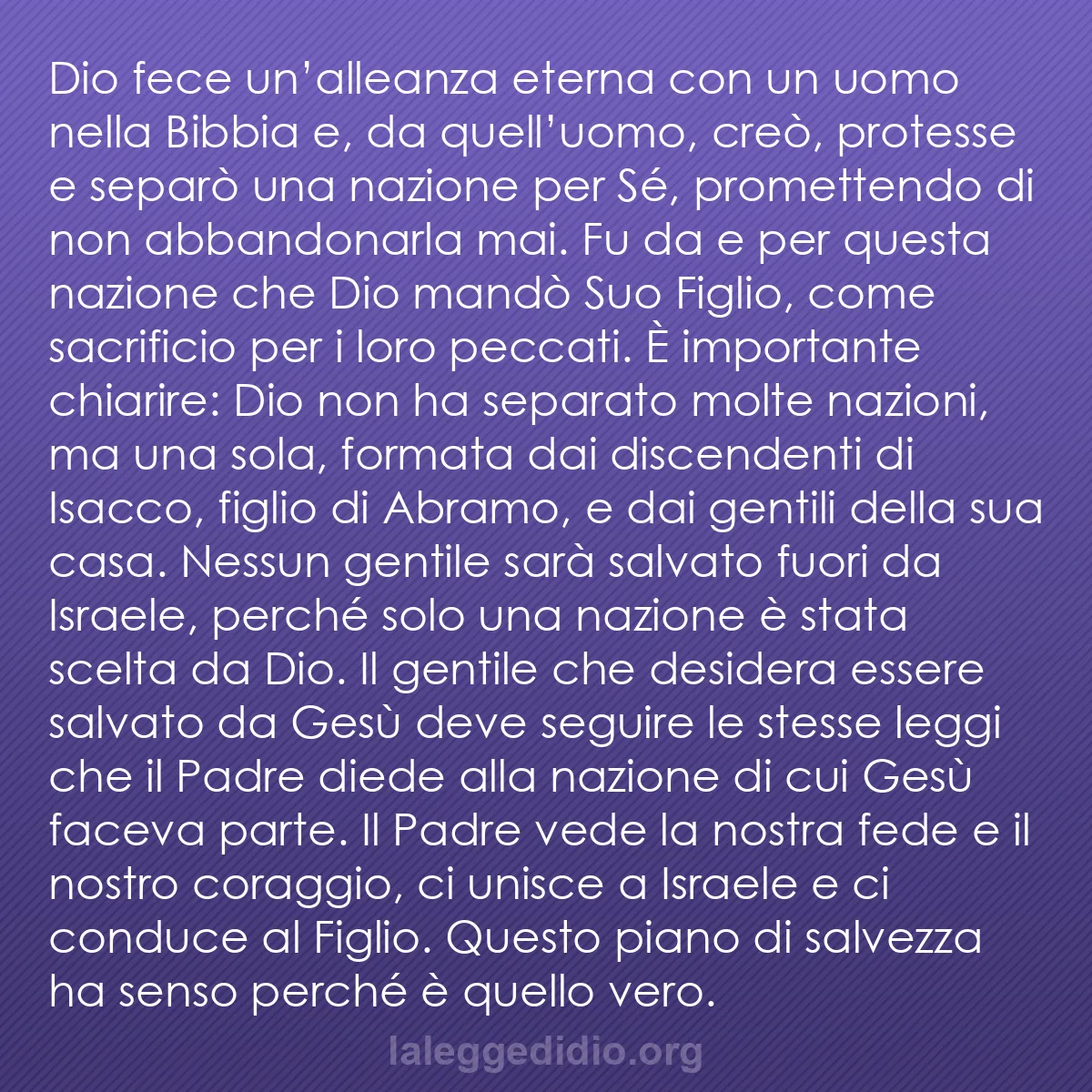 Dio fece un’alleanza eterna con un uomo nella Bibbia e, da quell’uomo, creò, protesse e separò una nazione per Sé, promettendo di non abbandonarla mai. Fu da e per questa nazione che Dio mandò Suo Figlio, come sacrificio per i loro peccati. È importante chiarire: Dio non ha separato molte nazioni, ma una sola, formata dai discendenti di Isacco, figlio di Abramo, e dai gentili della sua casa. Nessun gentile sarà salvato fuori da Israele, perché solo una nazione è stata scelta da Dio. Il gentile che desidera essere salvato da Gesù deve seguire le stesse leggi che il Padre diede alla nazione di cui Gesù faceva parte. Il Padre vede la nostra fede e il nostro coraggio, ci unisce a Israele e ci conduce al Figlio. Questo piano di salvezza ha senso perché è quello vero.

laleggedidio.org